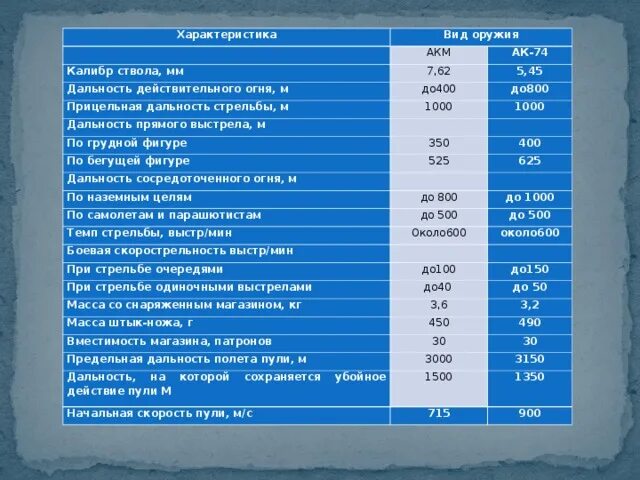 | Характеристика | Вид оружия | |
|---|---|---|
| | АКМ | АК-74 |
| Калибр ствола, мм | 7,62 | 5,45 |
| Дальность действительного огня, м | до400 | до800 |
| Прицельная дальность стрельбы, м | 1000 | 1000 |
| Дальность прямого выстрела, м | | |
| По грудной фигуре | 350 | 400 |
| По бегущей фигуре | 525 | 625 |
| Дальность сосредоточенного огня, м | | |
| По наземным целям | до 800 | до 1000 |
| По самолетам и парашютистам | до 500 | до 500 |
| Темп стрельбы, выстр/мин | Около600 | около600 |
| Боевая скорострельность выстр/мин | | |
| При стрельбе очередями | до100 | до150 |
| При стрельбе одиночными выстрелами | до40 | до 50 |
| Масса со снаряженным магазином, кг | 3,6 | 3,2 |
| Масса штык-ножа, г | 450 | 490 |
| Вместимость магазина, патронов | 30 | 30 |
| Предельная дальность полета пули, м | 3000 | 3150 |
| Дальность, на которой сохраняется убойное действие пули М | 1500 | 1350 |
| Начальная скорость пули, м/с | 715 | 900 |